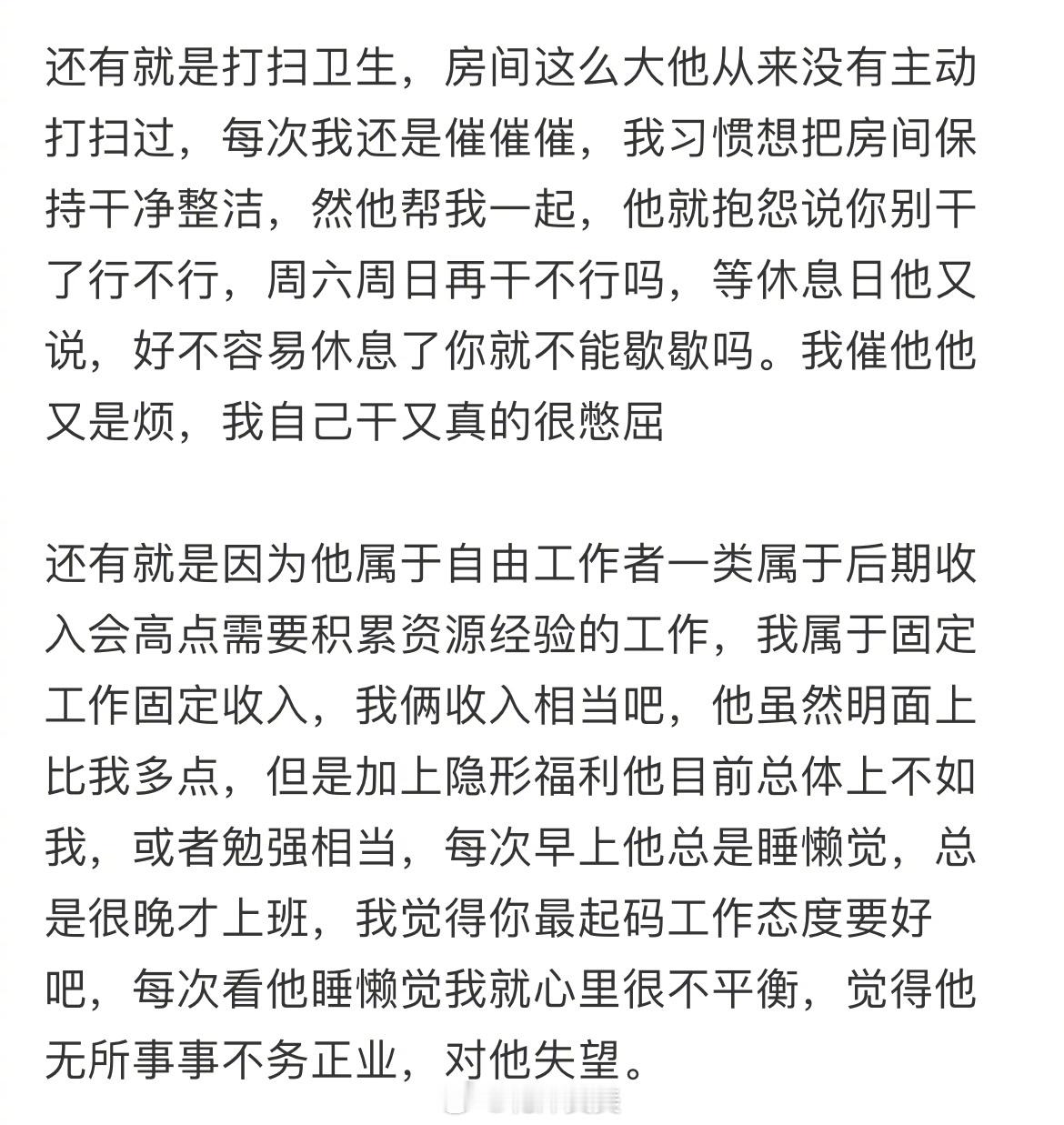 还有就是打扫卫生，房间这么大他从来没有主动打扫过，每次我还是催催催，我习惯想把房间保持干净整洁，然他帮我一起，他就抱怨说你别干了行不行，周六周日再干不行吗，等休息日他又说，好不容易休息了你就不能歇歇吗。我催他他又是烦，我自己干又真的很憋屈

还有就是因为他属于自由工作者一类属于后期收入会高点需要积累资源经验的工作，我属于固定工作固定收入，我俩收入相当吧，他虽然明面上比我多点，但是加上隐形福利他目前总体上不如我，或者勉强相当，每次早上他总是睡懒觉，总是很晚才上班，我觉得你最起码工作态度要好吧，每次看他睡懒觉我就心里很不平衡，觉得他无所事事不务正业，对他失望。